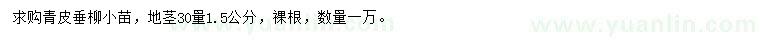 求购青皮垂柳小苗，地茎30量1.5公分，裸根，数量一万。

www.yuanlin.com

www.yuanlin.com